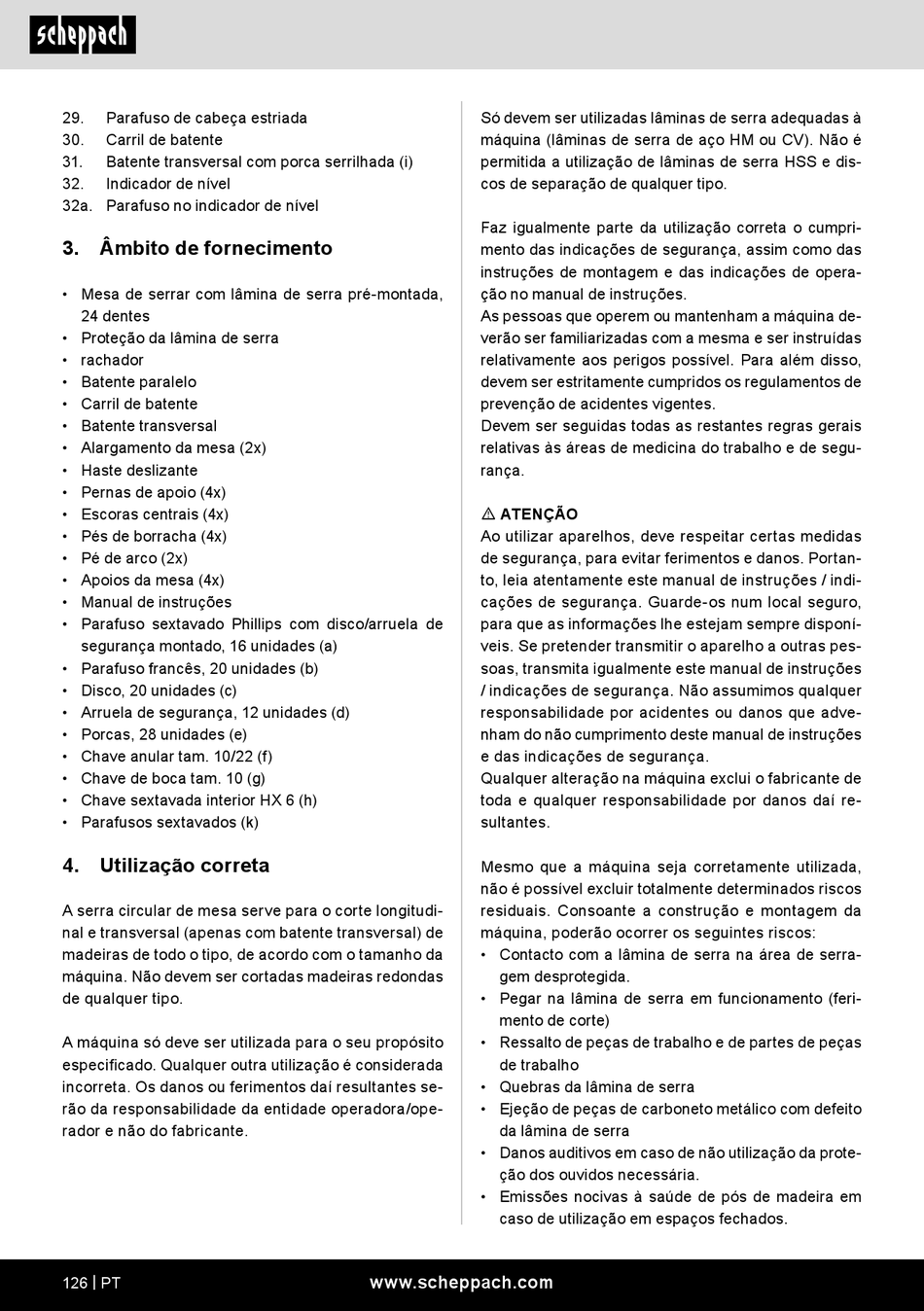 scheppach

29. Parafuso de cabeça estriada
30. Carril de batente
31. Batente transversal com porca serrilhada (i)
32. Indicador de nível
32a. Parafuso no indicador de nível

3. Âmbito de fornecimento

• Mesa de serrar com lâmina de serra pré-montada, 24 dentes
• Proteção da lâmina de serra
• rachador
• Batente paralelo
• Carril de batente
• Batente transversal
• Alargamento da mesa (2x)
• Haste deslizante
• Pernas de apoio (4x)
• Escoras centrais (4x)
• Pés de borracha (4x)
• Pé de arco (2x)
• Apoios da mesa (4x)
• Manual de instruções
• Parafuso sextavado Phillips com disco/arruela de segurança montado, 16 unidades (a)
• Parafuso francês, 20 unidades (b)
• Disco, 20 unidades (c)
• Arruela de segurança, 12 unidades (d)
• Porcas, 28 unidades (e)
• Chave anular tam. 10/22 (f)
• Chave de boca tam. 10 (g)
• Chave sextavada interior HX 6 (h)
• Parafusos sextavados (k)

4. Utilização correta

A serra circular de mesa serve para o corte longitudinal e transversal (apenas com batente transversal) de madeiras de todo o tipo, de acordo com o tamanho da máquina. Não devem ser cortadas madeiras redondas de qualquer tipo.

A máquina só deve ser utilizada para o seu propósito especificado. Qualquer outra utilização é considerada incorreta. Os danos ou ferimentos daí resultantes serão da responsabilidade da entidade operadora/operador e não do fabricante.

Só devem ser utilizadas lâminas de serra adequadas à máquina (lâminas de serra de aço HM ou CV). Não é permitida a utilização de lâminas de serra HSS e discos de separação de qualquer tipo.

Faz igualmente parte da utilização correta o cumprimento das indicações de segurança, assim como das instruções de montagem e das indicações de operação no manual de instruções.
As pessoas que operem ou mantenham a máquina deverão ser familiarizadas com a mesma e ser instruídas relativamente aos perigos possível. Para além disso, devem ser estritamente cumpridos os regulamentos de prevenção de acidentes vigentes.
Devem ser seguidas todas as restantes regras gerais relativas às áreas de medicina do trabalho e de segurança.

⚠ ATENÇÃO
Ao utilizar aparelhos, deve respeitar certas medidas de segurança, para evitar ferimentos e danos. Portanto, leia atentamente este manual de instruções / indicações de segurança. Guarde-os num local seguro, para que as informações lhe estejam sempre disponíveis. Se pretender transmitir o aparelho a outras pessoas, transmita igualmente este manual de instruções / indicações de segurança. Não assumimos qualquer responsabilidade por acidentes ou danos que advenham do não cumprimento deste manual de instruções e das indicações de segurança.
Qualquer alteração na máquina exclui o fabricante de toda e qualquer responsabilidade por danos daí resultantes.

Mesmo que a máquina seja corretamente utilizada, não é possível excluir totalmente determinados riscos residuais. Consoante a construção e montagem da máquina, poderão ocorrer os seguintes riscos:
• Contacto com a lâmina de serra na área de serragem desprotegida.
• Pegar na lâmina de serra em funcionamento (ferimento de corte)
• Ressalto de peças de trabalho e de partes de peças de trabalho
• Quebras da lâmina de serra
• Ejeção de peças de carboneto metálico com defeito da lâmina de serra
• Danos auditivos em caso de não utilização da proteção dos ouvidos necessária.
• Emissões nocivas à saúde de pós de madeira em caso de utilização em espaços fechados.

126 | PT www.scheppach.com